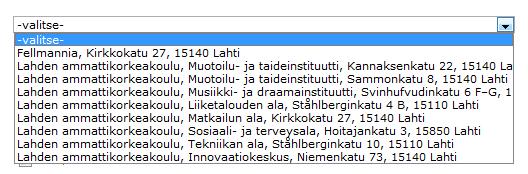 -valitse-
-valitse-
Fellmannia, Kirkkokatu 27, 15140 Lahti
Lahden ammattikorkeakoulu, Muotoilu- ja taideinstituutti, Kannaksenkatu 22, 15140 La
Lahden ammattikorkeakoulu, Muotoilu- ja taideinstituutti, Sammonkatu 8, 15140 Lahti
Lahden ammattikorkeakoulu, Musiikki- ja draamainstituutti, Svinhufvudinkatu 6 F–G, 1
Lahden ammattikorkeakoulu, Liiketalouden ala, Ståhlberginkatu 4 B, 15110 Lahti
Lahden ammattikorkeakoulu, Matkailun ala, Kirkkokatu 27, 15140 Lahti
Lahden ammattikorkeakoulu, Sosiaali- ja terveysala, Hoitajankatu 3, 15850 Lahti
Lahden ammattikorkeakoulu, Tekniikan ala, Ståhlberginkatu 10, 15110 Lahti
Lahden ammattikorkeakoulu, Innovaatiokeskus, Niemenkatu 73, 15140 Lahti